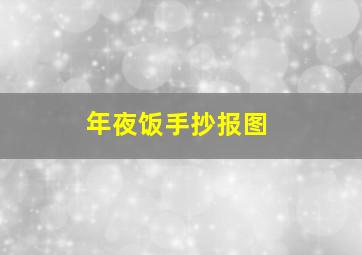 年夜饭手抄报图